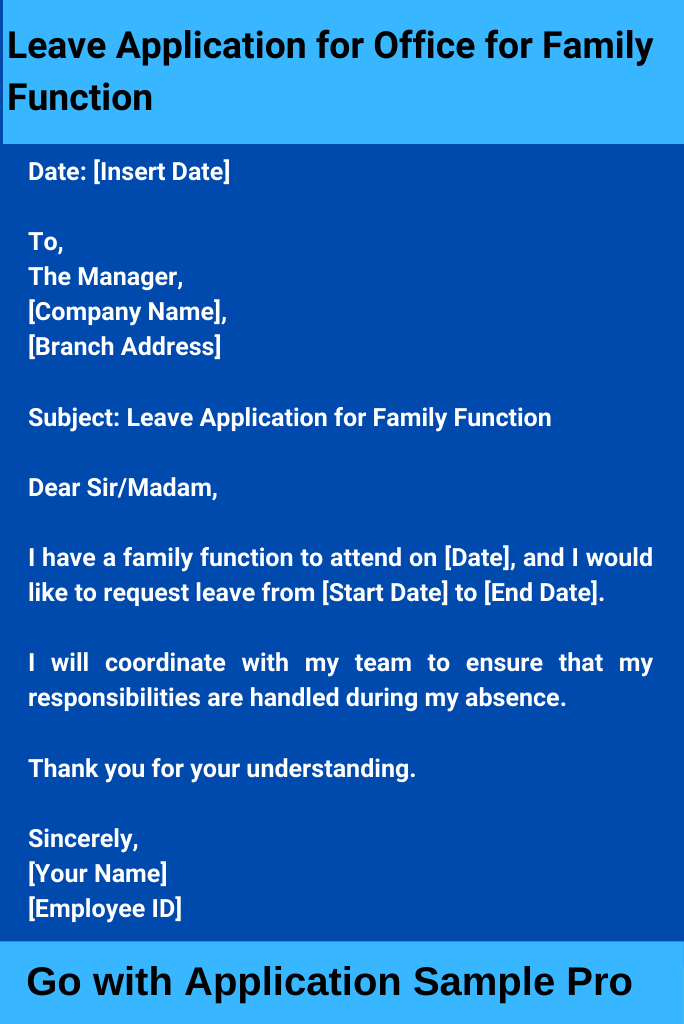 Leave Application for Office for Family Function

Date: [Insert Date]

To,
The Manager,
[Company Name],
[Branch Address]

Subject: Leave Application for Family Function

Dear Sir/Madam,

I have a family function to attend on [Date], and I would like to request leave from [Start Date] to [End Date].

I will coordinate with my team to ensure that my responsibilities are handled during my absence.

Thank you for your understanding.

Sincerely,
[Your Name]
[Employee ID]

Go with Application Sample Pro